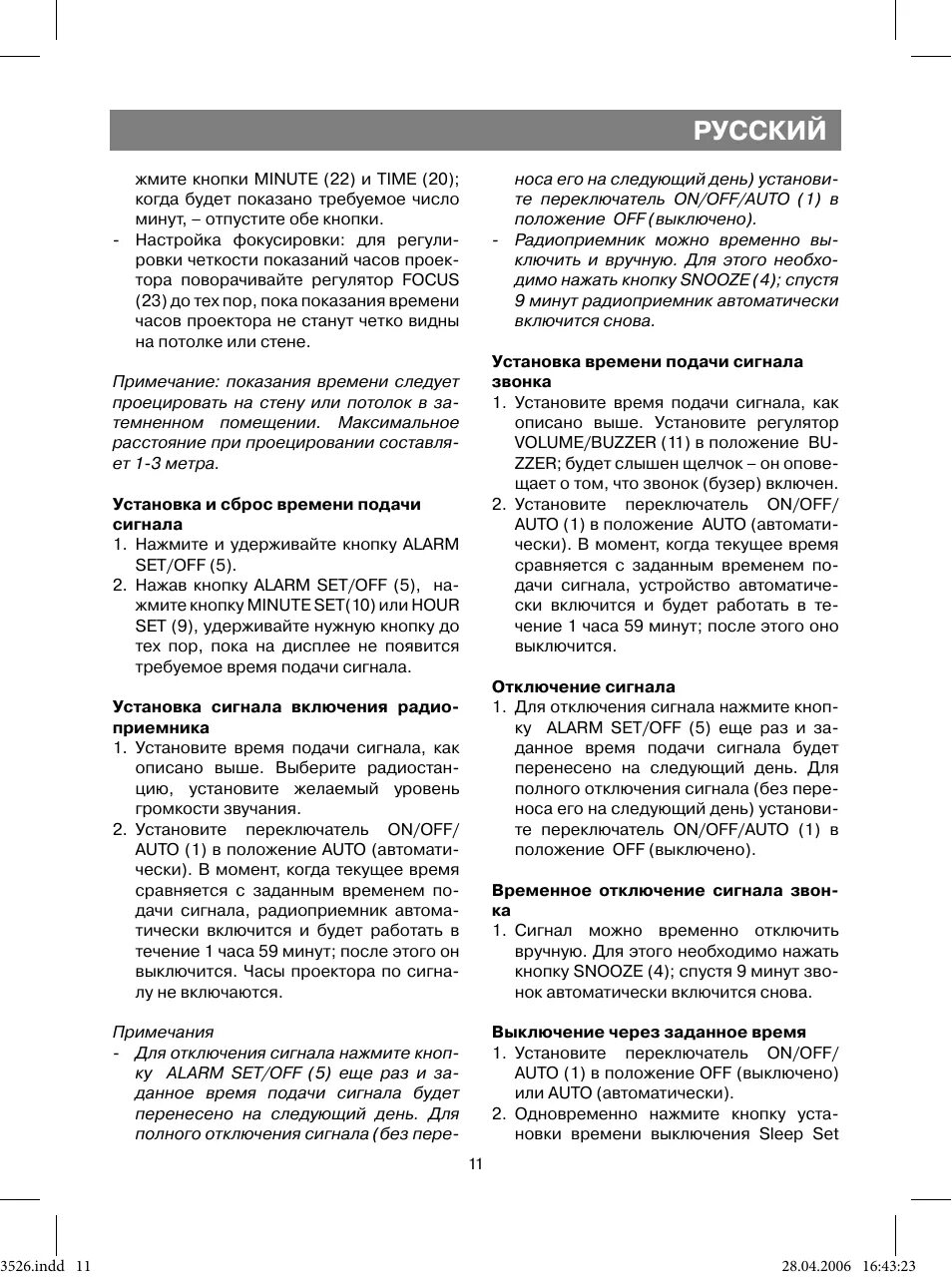 РУССКИЙ

жмите кнопки MINUTE (22) и TIME (20); когда будет показано требуемое число минут, – отпустите обе кнопки.
- Настройка фокусировки: для регулировки четкости показаний часов проектора поворачивайте регулятор FOCUS (23) до тех пор, пока показания времени часов проектора не станут четко видны на потолке или стене.

Примечание: показания времени следует проецировать на стену или потолок в затемненном помещении. Максимальное расстояние при проецировании составляет 1-3 метра.

Установка и сброс времени подачи сигнала
1. Нажмите и удерживайте кнопку ALARM SET/OFF (5).
2. Нажав кнопку ALARM SET/OFF (5), нажмите кнопку MINUTE SET(10) или HOUR SET (9), удерживайте нужную кнопку до тех пор, пока на дисплее не появится требуемое время подачи сигнала.

Установка сигнала включения радиоприемника
1. Установите время подачи сигнала, как описано выше. Выберите радиостанцию, установите желаемый уровень громкости звучания.
2. Установите переключатель ON/OFF/AUTO (1) в положение AUTO (автоматически). В момент, когда текущее время сравняется с заданным временем подачи сигнала, радиоприемник автоматически включится и будет работать в течение 1 часа 59 минут; после этого он выключится. Часы проектора по сигналу не включаются.

Примечания
- Для отключения сигнала нажмите кнопку ALARM SET/OFF (5) еще раз и заданное время подачи сигнала будет перенесено на следующий день. Для полного отключения сигнала (без переноса его на следующий день) установите переключатель ON/OFF/AUTO (1) в положение OFF (выключено).
- Радиоприемник можно временно выключить и вручную. Для этого необходимо нажать кнопку SNOOZE (4); спустя 9 минут радиоприемник автоматически включится снова.

Установка времени подачи сигнала звонка
1. Установите время подачи сигнала, как описано выше. Установите регулятор VOLUME/BUZZER (11) в положение BUZZER; будет слышен щелчок – он оповещает о том, что звонок (бузер) включен.
2. Установите переключатель ON/OFF/AUTO (1) в положение AUTO (автоматически). В момент, когда текущее время сравняется с заданным временем подачи сигнала, устройство автоматически включится и будет работать в течение 1 часа 59 минут; после этого оно выключится.

Отключение сигнала
1. Для отключения сигнала нажмите кнопку ALARM SET/OFF (5) еще раз и заданное время подачи сигнала будет перенесено на следующий день. Для полного отключения сигнала (без переноса его на следующий день) установите переключатель ON/OFF/AUTO (1) в положение OFF (выключено).

Временное отключение сигнала звонка
1. Сигнал можно временно отключить вручную. Для этого необходимо нажать кнопку SNOOZE (4); спустя 9 минут звонок автоматически включится снова.

Выключение через заданное время
1. Установите переключатель ON/OFF/AUTO (1) в положение OFF (выключено) или AUTO (автоматически).
2. Одновременно нажмите кнопку установки времени выключения Sleep Set

11

3526.indd 11 28.04.2006 16:43:23